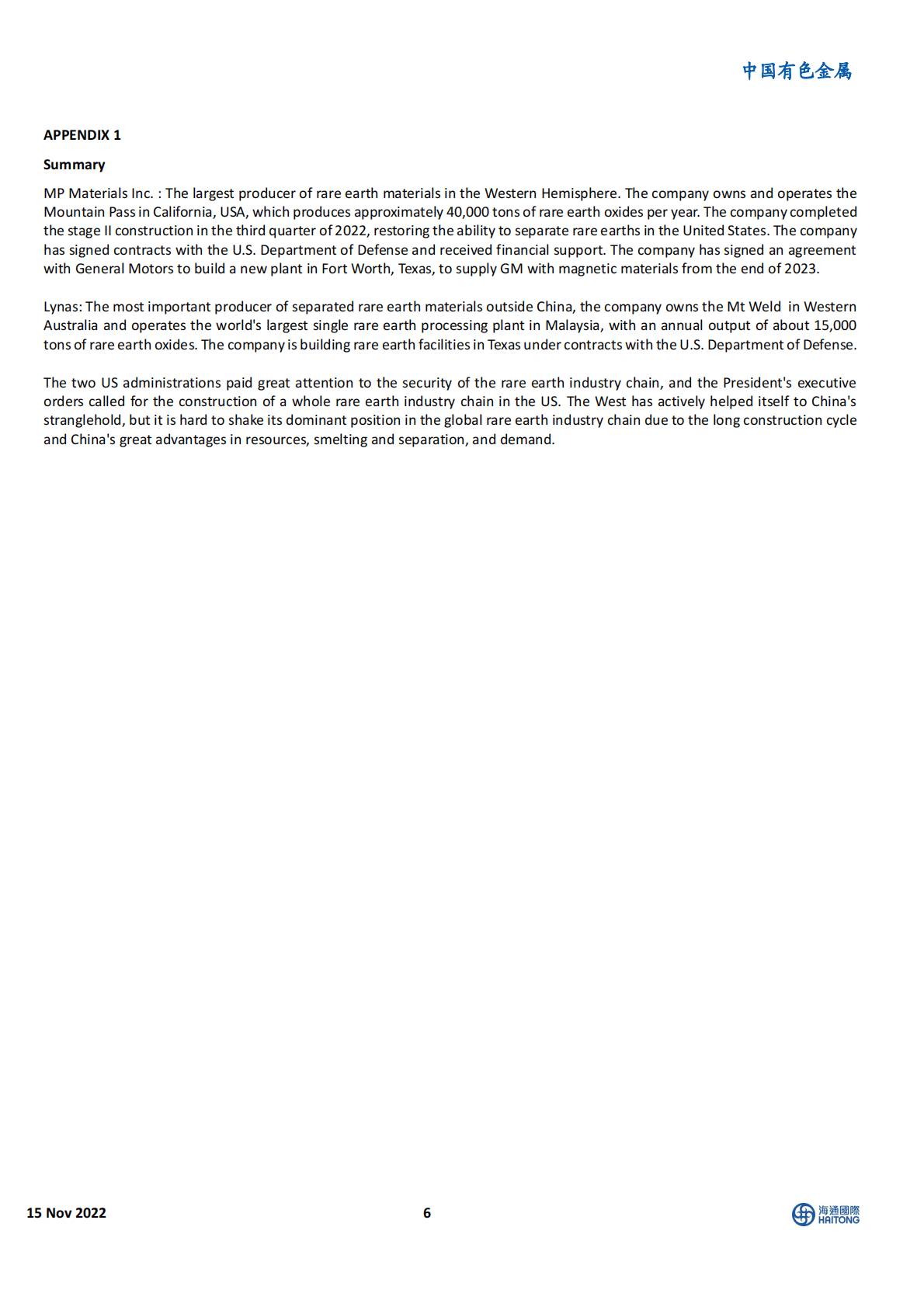 中国有色金属

APPENDIX 1

Summary

MP Materials Inc. : The largest producer of rare earth materials in the Western Hemisphere. The company owns and operates the Mountain Pass in California, USA, which produces approximately 40,000 tons of rare earth oxides per year. The company completed the stage II construction in the third quarter of 2022, restoring the ability to separate rare earths in the United States. The company has signed contracts with the U.S. Department of Defense and received financial support. The company has signed an agreement with General Motors to build a new plant in Fort Worth, Texas, to supply GM with magnetic materials from the end of 2023.

Lynas: The most important producer of separated rare earth materials outside China, the company owns the Mt Weld in Western Australia and operates the world's largest single rare earth processing plant in Malaysia, with an annual output of about 15,000 tons of rare earth oxides. The company is building rare earth facilities in Texas under contracts with the U.S. Department of Defense.

The two US administrations paid great attention to the security of the rare earth industry chain, and the President's executive orders called for the construction of a whole rare earth industry chain in the US. The West has actively helped itself to China's stranglehold, but it is hard to shake its dominant position in the global rare earth industry chain due to the long construction cycle and China's great advantages in resources, smelting and separation, and demand.

15 Nov 2022

6

海通國際
HAITONG